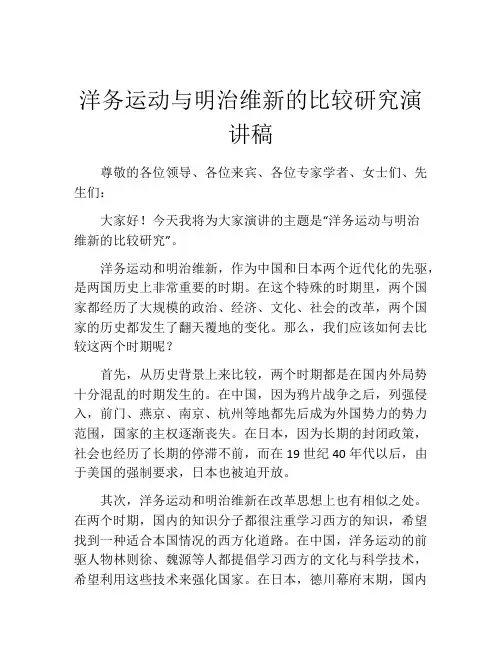 洋务运动与明治维新的比较研究演讲稿

尊敬的各位领导、各位来宾、各位专家学者、女士们、先生们：

大家好！今天我将为大家演讲的主题是“洋务运动与明治维新的比较研究”。

洋务运动和明治维新，作为中国和日本两个近代化的先驱，是两国历史上非常重要的时期。在这个特殊的时期里，两个国家都经历了大规模的政治、经济、文化、社会的改革，两个国家的历史都发生了翻天覆地的变化。那么，我们应该如何去比较这两个时期呢？

首先，从历史背景上来比较，两个时期都是在国内外局势十分混乱的时期发生的。在中国，因为鸦片战争之后，列强侵入，前门、燕京、南京、杭州等地都先后成为外国势力的势力范围，国家的主权逐渐丧失。在日本，因为长期的封闭政策，社会也经历了长期的停滞不前，而在 19 世纪 40 年代以后，由于美国的强制要求，日本也被迫开放。

其次，洋务运动和明治维新在改革思想上也有相似之处。在两个时期，国内的知识分子都很注重学习西方的知识，希望找到一种适合本国情况的西方化道路。在中国，洋务运动的前驱人物林则徐、魏源等人都提倡学习西方的文化与科学技术，希望利用这些技术来强化国家。在日本，德川幕府末期，国内